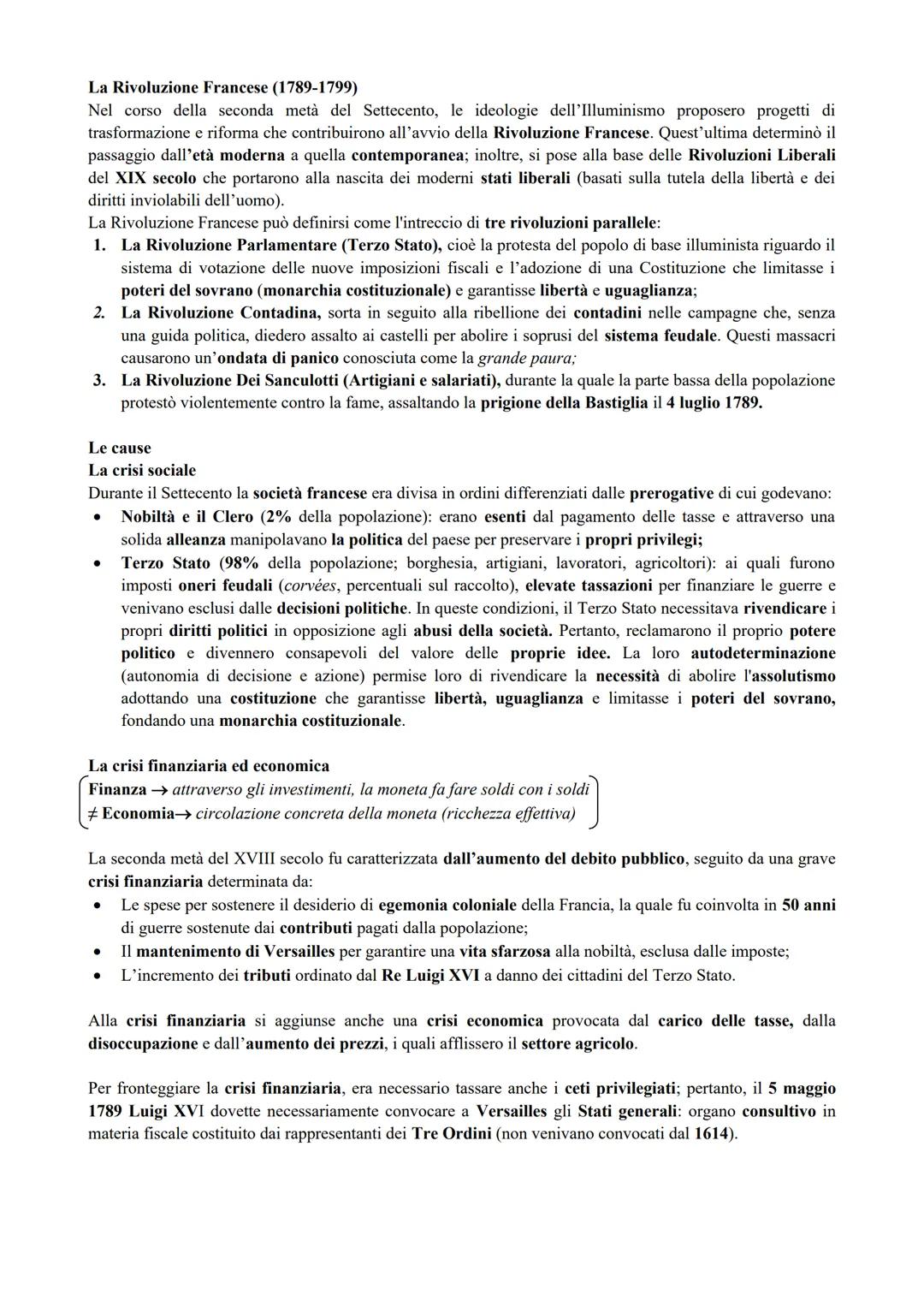 La Rivoluzione Francese (1789-1799)
Nel corso della seconda metà del Settecento, le ideologie dell'Illuminismo proposero progetti di trasformazione e riforma che contribuirono all'avvio della Rivoluzione Francese. Quest'ultima determinò il passaggio dall'età moderna a quella contemporanea; inoltre, si pose alla base delle Rivoluzioni Liberali del XIX secolo che portarono alla nascita dei moderni stati liberali (basati sulla tutela della libertà e dei diritti inviolabili dell'uomo).
La Rivoluzione Francese può definirsi come l'intreccio di tre rivoluzioni parallele:
1. La Rivoluzione Parlamentare (Terzo Stato), cioè la protesta del popolo di base illuminista riguardo il sistema di votazione delle nuove imposizioni fiscali e l'adozione di una Costituzione che limitasse i poteri del sovrano (monarchia costituzionale) e garantisse libertà e uguaglianza;
2. La Rivoluzione Contadina, sorta in seguito alla ribellione dei contadini nelle campagne che, senza una guida politica, diedero assalto ai castelli per abolire i soprusi del sistema feudale. Questi massacri causarono un'ondata di panico conosciuta come la grande paura;
3. La Rivoluzione Dei Sanculotti (Artigiani e salariati), durante la quale la parte bassa della popolazione protestò violentemente contro la fame, assaltando la prigione della Bastiglia il 4 luglio 1789.

Le cause
La crisi sociale
Durante il Settecento la società francese era divisa in ordini differenziati dalle prerogative di cui godevano:
• Nobiltà e il Clero (2% della popolazione): erano esenti dal pagamento delle tasse e attraverso una solida alleanza manipolavano la politica del paese per preservare i propri privilegi;
• Terzo Stato (98% della popolazione; borghesia, artigiani, lavoratori, agricoltori): ai quali furono imposti oneri feudali (corvées, percentuali sul raccolto), elevate tassazioni per finanziare le guerre e venivano esclusi dalle decisioni politiche. In queste condizioni, il Terzo Stato necessitava rivendicare i propri diritti politici in opposizione agli abusi della società. Pertanto, reclamarono il proprio potere politico e divennero consapevoli del valore delle proprie idee. La loro autodeterminazione (autonomia di decisione e azione) permise loro di rivendicare la necessità di abolire l'assolutismo adottando una costituzione che garantisse libertà, uguaglianza e limitasse i poteri del sovrano, fondando una monarchia costituzionale.

La crisi finanziaria ed economica
Finanza → attraverso gli investimenti, la moneta fa fare soldi con i soldi
≠ Economia→ circolazione concreta della moneta (ricchezza effettiva)

La seconda metà del XVIII secolo fu caratterizzata dall'aumento del debito pubblico, seguito da una grave crisi finanziaria determinata da:
• Le spese per sostenere il desiderio di egemonia coloniale della Francia, la quale fu coinvolta in 50 anni di guerre sostenute dai contributi pagati dalla popolazione;
• Il mantenimento di Versailles per garantire una vita sfarzosa alla nobiltà, esclusa dalle imposte;
• L'incremento dei tributi ordinato dal Re Luigi XVI a danno dei cittadini del Terzo Stato.

Alla crisi finanziaria si aggiunse anche una crisi economica provocata dal carico delle tasse, dalla disoccupazione e dall'aumento dei prezzi, i quali afflissero il settore agricolo.

Per fronteggiare la crisi finanziaria, era necessario tassare anche i ceti privilegiati; pertanto, il 5 maggio 1789 Luigi XVI dovette necessariamente convocare a Versailles gli Stati generali: organo consultivo in materia fiscale costituito dai rappresentanti dei Tre Ordini (non venivano convocati dal 1614).